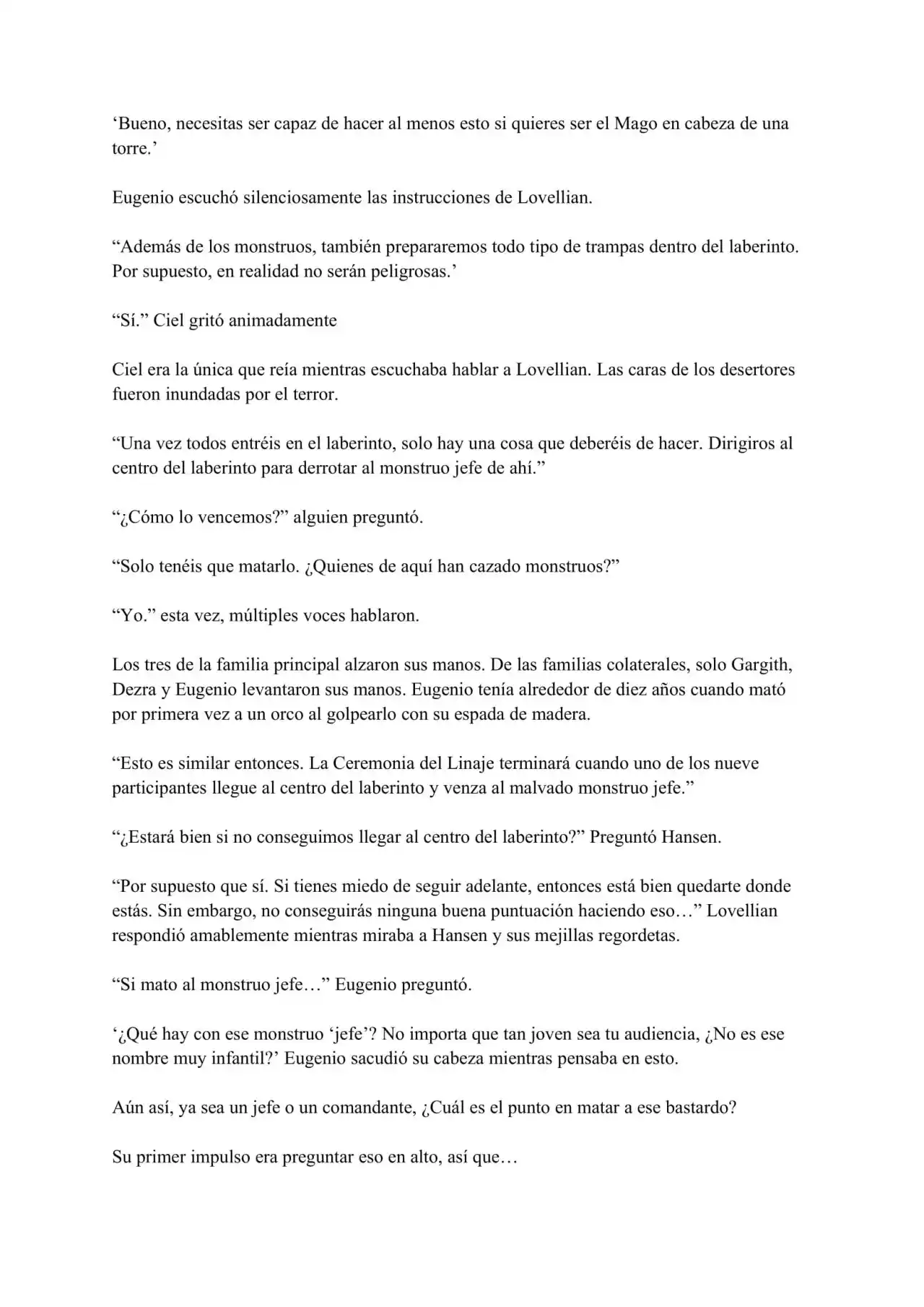 ‘Bueno, necesitas ser capaz de hacer al menos esto si quieres ser el Mago en cabeza de una torre.’

Eugenio escuchó silenciosamente las instrucciones de Lovellian.

“Además de los monstruos, también prepararemos todo tipo de trampas dentro del laberinto. Por supuesto, en realidad no serán peligrosas.’

“Sí.” Ciel gritó animadamente

Ciel era la única que reía mientras escuchaba hablar a Lovellian. Las caras de los desertores fueron inundadas por el terror.

“Una vez todos entréis en el laberinto, solo hay una cosa que deberéis de hacer. Dirigiros al centro del laberinto para derrotar al monstruo jefe de ahí.”

“¿Cómo lo vencemos?” alguien preguntó.

“Solo tenéis que matarlo. ¿Quienes de aquí han cazado monstruos?”

“Yo.” esta vez, múltiples voces hablaron.

Los tres de la familia principal alzaron sus manos. De las familias colaterales, solo Gargith, Dezra y Eugenio levantaron sus manos. Eugenio tenía alrededor de diez años cuando mató por primera vez a un orco al golpearlo con su espada de madera.

“Esto es similar entonces. La Ceremonia del Linaje terminará cuando uno de los nueve participantes llegue al centro del laberinto y venza al malvado monstruo jefe.”

“¿Estará bien si no conseguimos llegar al centro del laberinto?” Preguntó Hansen.

“Por supuesto que sí. Si tienes miedo de seguir adelante, entonces está bien quedarte donde estás. Sin embargo, no conseguirás ninguna buena puntuación haciendo eso…” Lovellian respondió amablemente mientras miraba a Hansen y sus mejillas regordetas.

“Si mato al monstruo jefe…” Eugenio preguntó.

‘¿Qué hay con ese monstruo ‘jefe’? No importa que tan joven sea tu audiencia, ¿No es ese nombre muy infantil?’ Eugenio sacudió su cabeza mientras pensaba en esto.

Aún así, ya sea un jefe o un comandante, ¿Cuál es el punto en matar a ese bastardo?

Su primer impulso era preguntar eso en alto, así que…